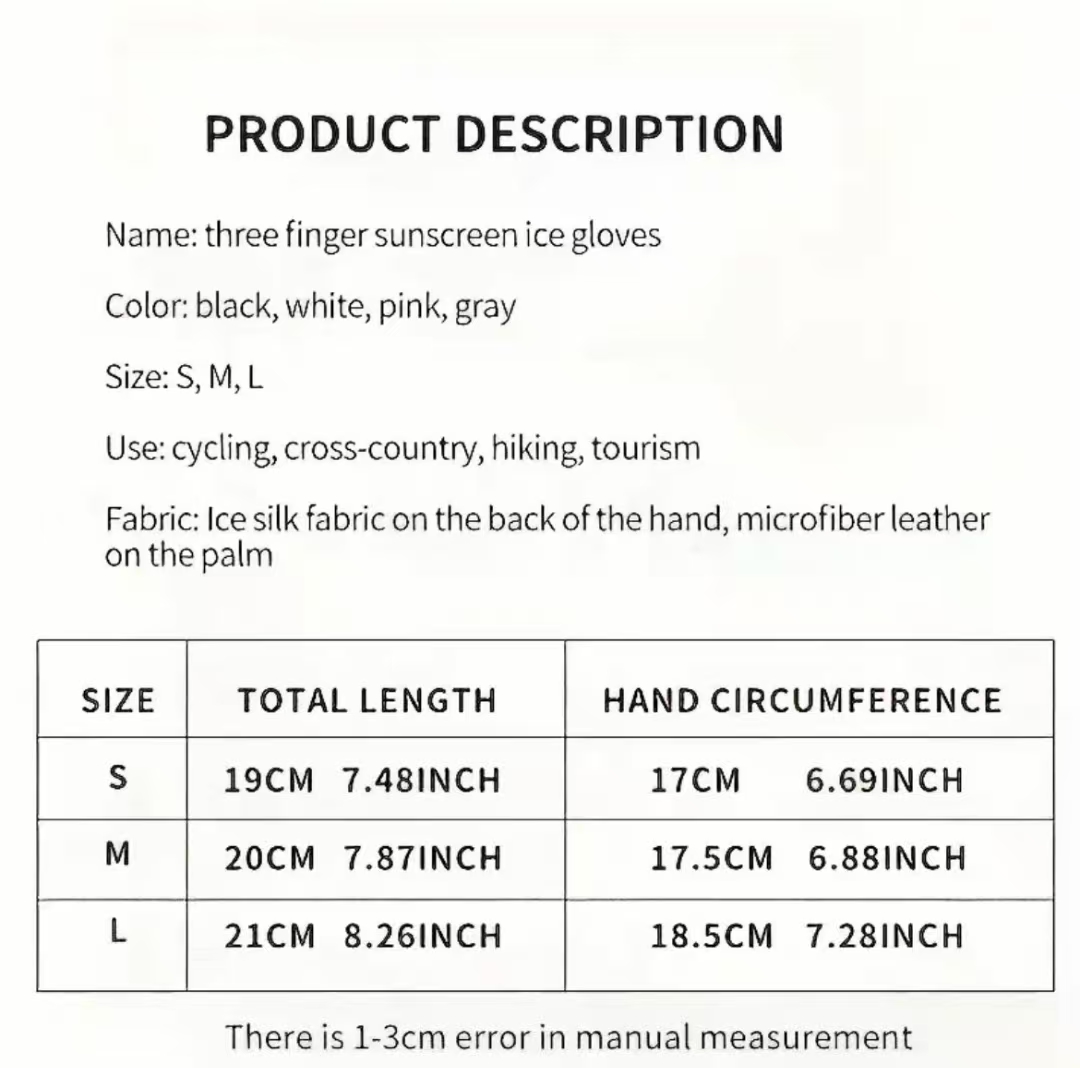 PRODUCT DESCRIPTION

Name: three finger sunscreen ice gloves

Color: black, white, pink, gray

Size: S, M, L

Use: cycling, cross-country, hiking, tourism

Fabric: Ice silk fabric on the back of the hand, microfiber leather on the palm

| SIZE | TOTAL LENGTH | HAND CIRCUMFERENCE |
|---|---|---|
| S | 19CM 7.48INCH | 17CM 6.69INCH |
| M | 20CM 7.87INCH | 17.5CM 6.88INCH |
| L | 21CM 8.26INCH | 18.5CM 7.28INCH |

There is 1-3cm error in manual measurement